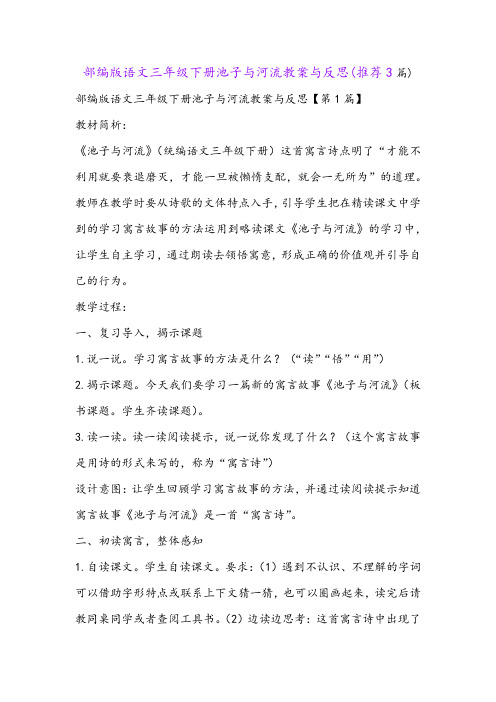 部编版语文三年级下册池子与河流教案与反思(推荐3篇)

部编版语文三年级下册池子与河流教案与反思【第1篇】

教材简析：

《池子与河流》(统编语文三年级下册)这首寓言诗点明了“才能不利用就要衰退磨灭，才能一旦被懒惰支配，就会一无所为”的道理。教师在教学时要从诗歌的文体特点入手，引导学生把在精读课文中学到的学习寓言故事的方法运用到略读课文《池子与河流》的学习中，让学生自主学习，通过朗读去领悟寓意，形成正确的价值观并引导自己的行为。

教学过程：

一、复习导入，揭示课题

1.说一说。学习寓言故事的方法是什么？（“读”“悟”“用”）

2.揭示课题。今天我们要学习一篇新的寓言故事《池子与河流》(板书课题。学生齐读课题)。

3.读一读。读一读阅读提示，说一说你发现了什么？（这个寓言故事是用诗的形式来写的，称为“寓言诗”）

设计意图：让学生回顾学习寓言故事的方法，并通过读阅读提示知道寓言故事《池子与河流》是一首“寓言诗”。

二、初读寓言，整体感知

1.自读课文。学生自读课文。要求：(1)遇到不认识、不理解的字词可以借助字形特点或联系上下文猜一猜，也可以圈画起来，读完后请教同桌同学或者查阅工具书。(2)边读边思考：这首寓言诗中出现了